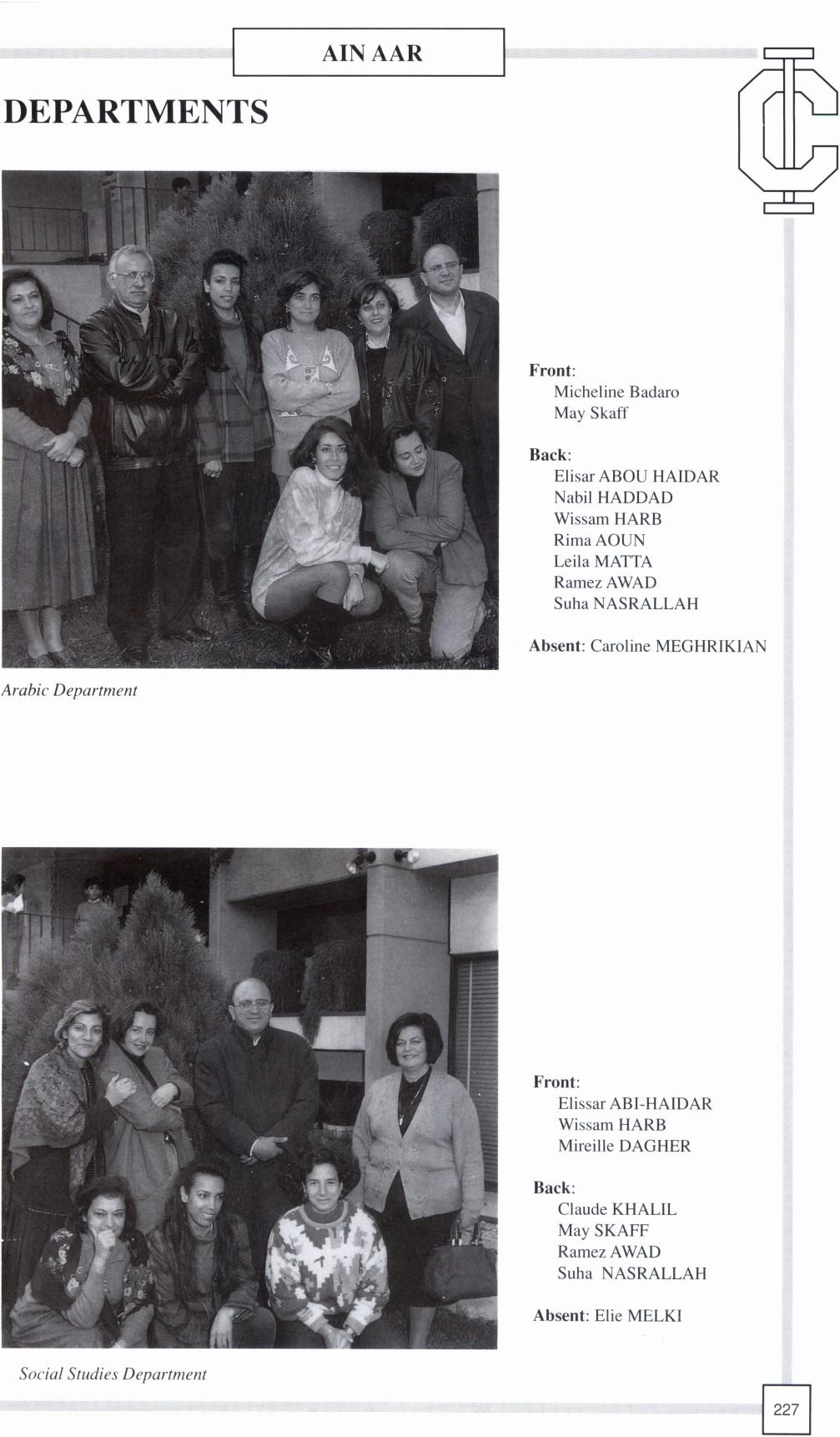 AIN AAR

DEPARTMENTS

Front:
Micheline Badaro
May Skaff

Back:
Elisar ABOU HAIDAR
Nabil HADDAD
Wissam HARB
Rima AOUN
Leila MATTA
Ramez AWAD
Suha NASRALLAH

Absent: Caroline MEGHRIKIAN

Arabic Department

Front:
Elissar ABI-HAIDAR
Wissam HARB
Mireille DAGHER

Back:
Claude KHALIL
May SKAFF
Ramez AWAD
Suha NASRALLAH

Absent: Elie MELKI

Social Studies Department

227